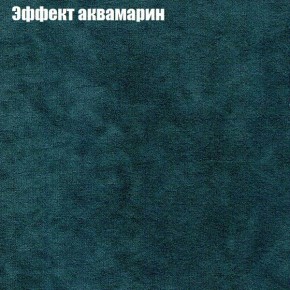 Эффект аквамарин